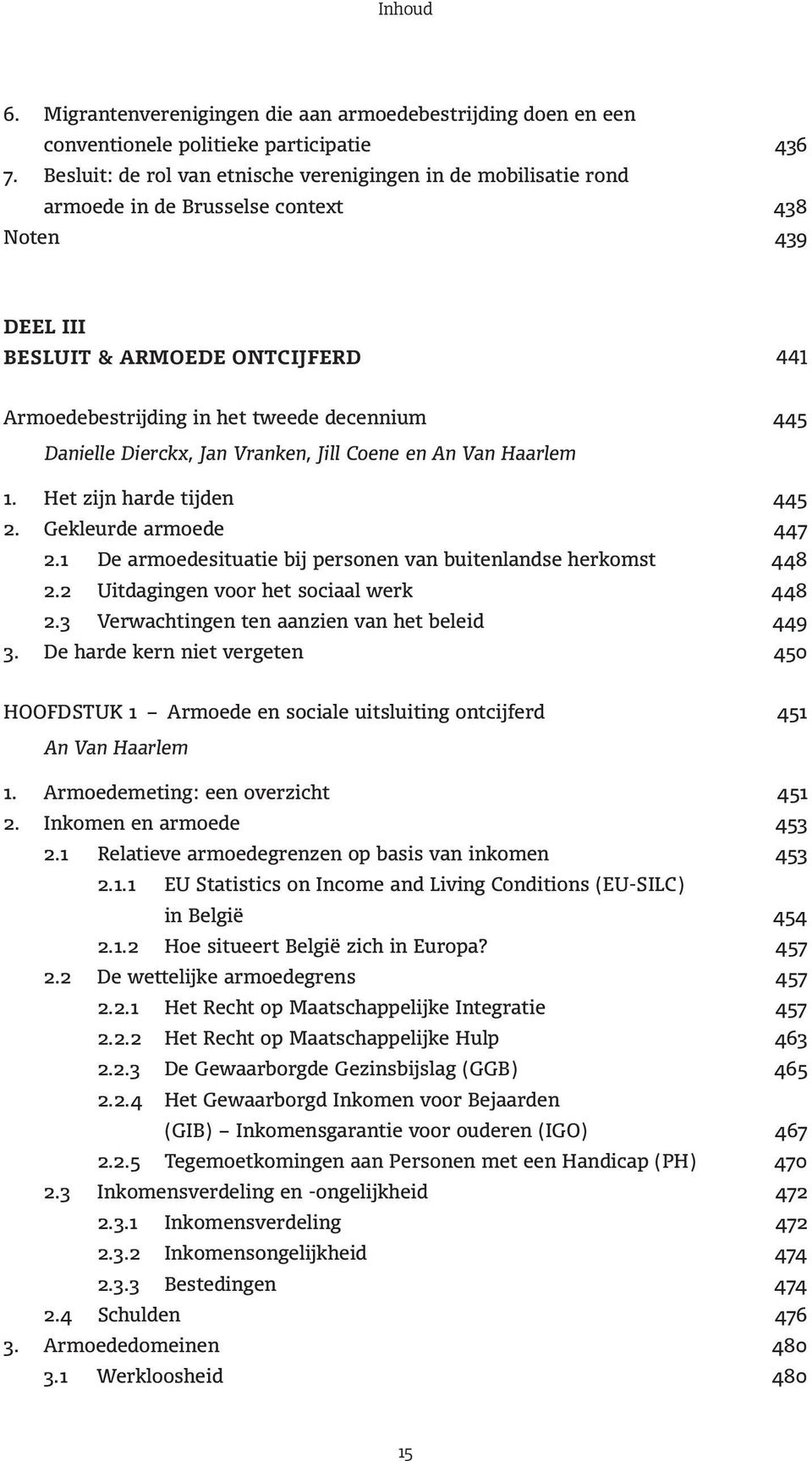 Inhoud

6. Migrantenverenigingen die aan armoedebestrijding doen en een conventionele politieke participatie 436
7. Besluit: de rol van etnische verenigingen in de mobilisatie rond armoede in de Brusselse context 438
Noten 439

DEEL III
BESLUIT & ARMOEDE ONTCIJFERD 441

Armoedebestrijding in het tweede decennium 445
Danielle Dierckx, Jan Vranken, Jill Coene en An Van Haarlem

1. Het zijn harde tijden 445
2. Gekleurde armoede 447
2.1 De armoedesituatie bij personen van buitenlandse herkomst 448
2.2 Uitdagingen voor het sociaal werk 448
2.3 Verwachtingen ten aanzien van het beleid 449
3. De harde kern niet vergeten 450

HOOFDSTUK 1 – Armoede en sociale uitsluiting ontcijferd 451
An Van Haarlem

1. Armoedemeting: een overzicht 451
2. Inkomen en armoede 453
2.1 Relatieve armoedegrenzen op basis van inkomen 453
2.1.1 EU Statistics on Income and Living Conditions (EU-SILC) in België 454
2.1.2 Hoe situeert België zich in Europa? 457
2.2 De wettelijke armoedegrens 457
2.2.1 Het Recht op Maatschappelijke Integratie 457
2.2.2 Het Recht op Maatschappelijke Hulp 463
2.2.3 De Gewaarborgde Gezinsbijslag (GGB) 465
2.2.4 Het Gewaarborgd Inkomen voor Bejaarden (GIB) – Inkomensgarantie voor ouderen (IGO) 467
2.2.5 Tegemoetkomingen aan Personen met een Handicap (PH) 470
2.3 Inkomensverdeling en -ongelijkheid 472
2.3.1 Inkomensverdeling 472
2.3.2 Inkomensongelijkheid 474
2.3.3 Bestedingen 474
2.4 Schulden 476
3. Armoededomeinen 480
3.1 Werkloosheid 480

15